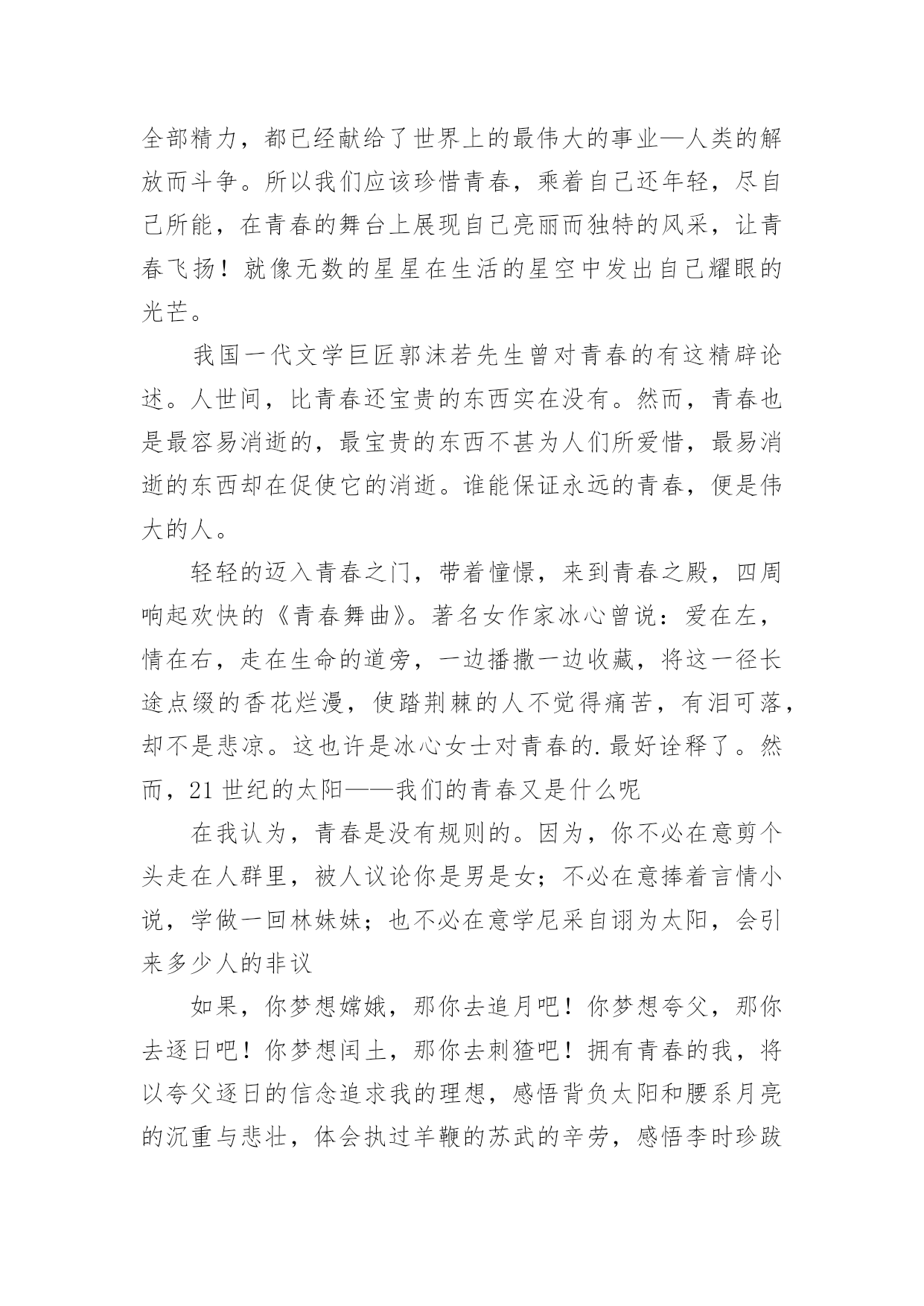 全部精力，都已经献给了世界上的最伟大的事业—人类的解放而斗争。所以我们应该珍惜青春，乘着自己还年轻，尽自己所能，在青春的舞台上展现自己亮丽而独特的风采，让青春飞扬！就像无数的星星在生活的星空中发出自己耀眼的光芒。

我国一代文学巨匠郭沫若先生曾对青春的有这精辟论述。人世间，比青春还宝贵的东西实在没有。然而，青春也是最容易消逝的，最宝贵的东西不甚为人们所爱惜，最易消逝的东西却在促使它的消逝。谁能保证永远的青春，便是伟大的人。

轻轻的迈入青春之门，带着憧憬，来到青春之殿，四周响起欢快的《青春舞曲》。著名女作家冰心曾说：爱在左，情在右，走在生命的道旁，一边播撒一边收藏，将这一径长途点缀的香花烂漫，使踏荆棘的人不觉得痛苦，有泪可落，却不是悲凉。这也许是冰心女士对青春的.最好诠释了。然而，21世纪的太阳——我们的青春又是什么呢

在我认为，青春是没有规则的。因为，你不必在意剪个头走在人群里，被人议论你是男是女；不必在意捧着言情小说，学做一回林妹妹；也不必在意学尼采自诩为太阳，会引来多少人的非议

如果，你梦想嫦娥，那你去追月吧！你梦想夸父，那你去逐日吧！你梦想闰土，那你去刺猹吧！拥有青春的我，将以夸父逐日的信念追求我的理想，感悟背负太阳和腰系月亮的沉重与悲壮，体会执过羊鞭的苏武的辛劳，感悟李时珍跋